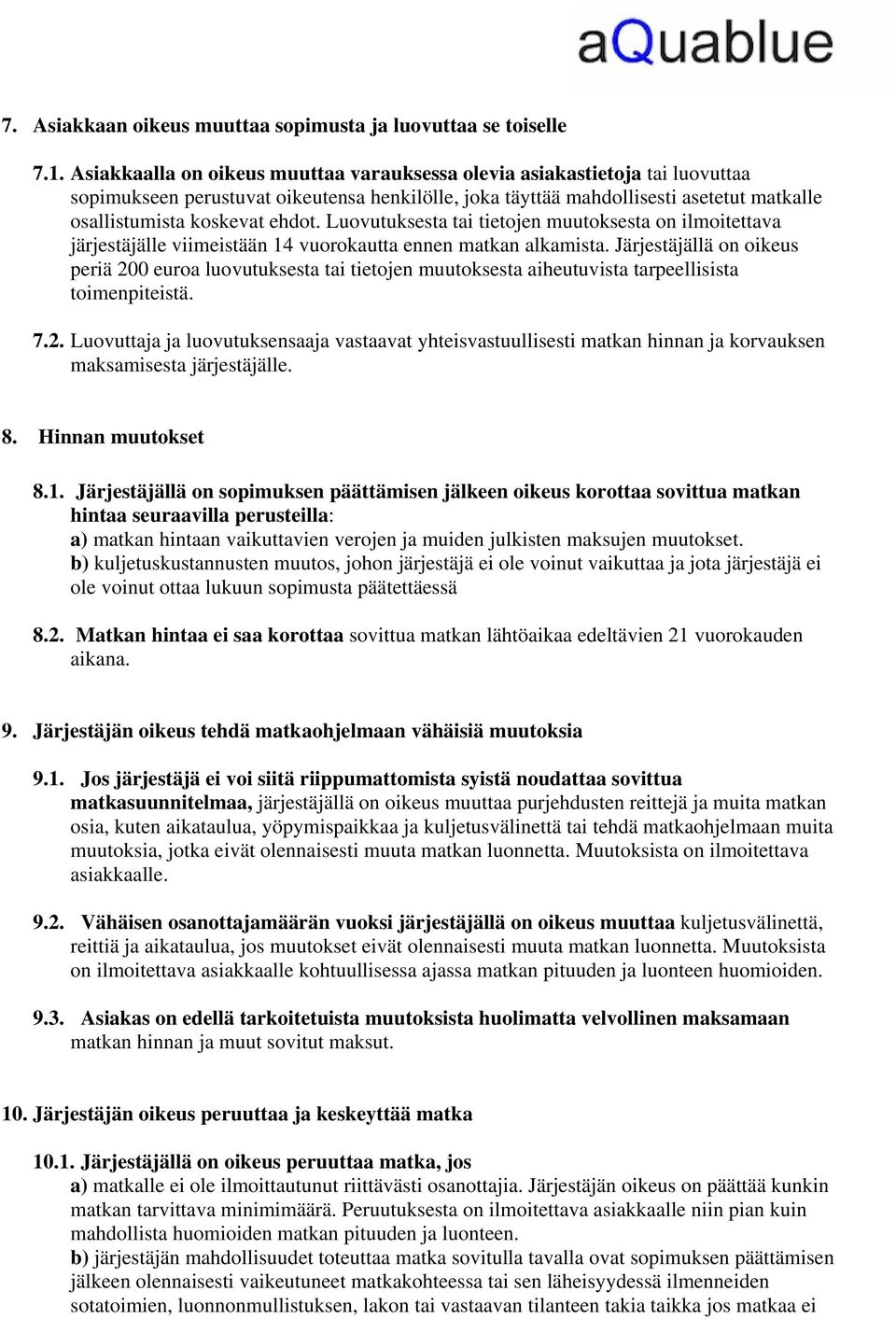 aQuablue

7. Asiakkaan oikeus muuttaa sopimusta ja luovuttaa se toiselle

7.1. Asiakkaalla on oikeus muuttaa varauksessa olevia asiakastietoja tai luovuttaa sopimukseen perustuvat oikeutensa henkilölle, joka täyttää mahdollisesti asetetut matkalle osallistumista koskevat ehdot. Luovutuksesta tai tietojen muutoksesta on ilmoitettava järjestäjälle viimeistään 14 vuorokautta ennen matkan alkamista. Järjestäjällä on oikeus periä 200 euroa luovutuksesta tai tietojen muutoksesta aiheutuvista tarpeellisista toimenpiteistä.

7.2. Luovuttaja ja luovutuksensaaja vastaavat yhteisvastuullisesti matkan hinnan ja korvauksen maksamisesta järjestäjälle.

8. Hinnan muutokset

8.1. Järjestäjällä on sopimuksen päättämisen jälkeen oikeus korottaa sovittua matkan hintaa seuraavilla perusteilla:
a) matkan hintaan vaikuttavien verojen ja muiden julkisten maksujen muutokset.
b) kuljetuskustannusten muutos, johon järjestäjä ei ole voinut vaikuttaa ja jota järjestäjä ei ole voinut ottaa lukuun sopimusta päätettäessä

8.2. Matkan hintaa ei saa korottaa sovittua matkan lähtöaikaa edeltävien 21 vuorokauden aikana.

9. Järjestäjän oikeus tehdä matkaohjelmaan vähäisiä muutoksia

9.1. Jos järjestäjä ei voi siitä riippumattomista syistä noudattaa sovittua matkasuunnitelmaa, järjestäjällä on oikeus muuttaa purjehdusten reittejä ja muita matkan osia, kuten aikataulua, yöpymispaikkaa ja kuljetusvälinettä tai tehdä matkaohjelmaan muita muutoksia, jotka eivät olennaisesti muuta matkan luonnetta. Muutoksista on ilmoitettava asiakkaalle.

9.2. Vähäisen osanottajamäärän vuoksi järjestäjällä on oikeus muuttaa kuljetusvälinettä, reittiä ja aikataulua, jos muutokset eivät olennaisesti muuta matkan luonnetta. Muutoksista on ilmoitettava asiakkaalle kohtuullisessa ajassa matkan pituuden ja luonteen huomioiden.

9.3. Asiakas on edellä tarkoitetuista muutoksista huolimatta velvollinen maksamaan matkan hinnan ja muut sovitut maksut.

10. Järjestäjän oikeus peruuttaa ja keskeyttää matka

10.1. Järjestäjällä on oikeus peruuttaa matka, jos
a) matkalle ei ole ilmoittautunut riittävästi osanottajia. Järjestäjän oikeus on päättää kunkin matkan tarvittava minimimäärä. Peruutuksesta on ilmoitettava asiakkaalle niin pian kuin mahdollista huomioiden matkan pituuden ja luonteen.
b) järjestäjän mahdollisuudet toteuttaa matka sovitulla tavalla ovat sopimuksen päättämisen jälkeen olennaisesti vaikeutuneet matkakohteessa tai sen läheisyydessä ilmenneiden sotatoimien, luonnonmullistuksen, lakon tai vastaavan tilanteen takia taikka jos matkaa ei